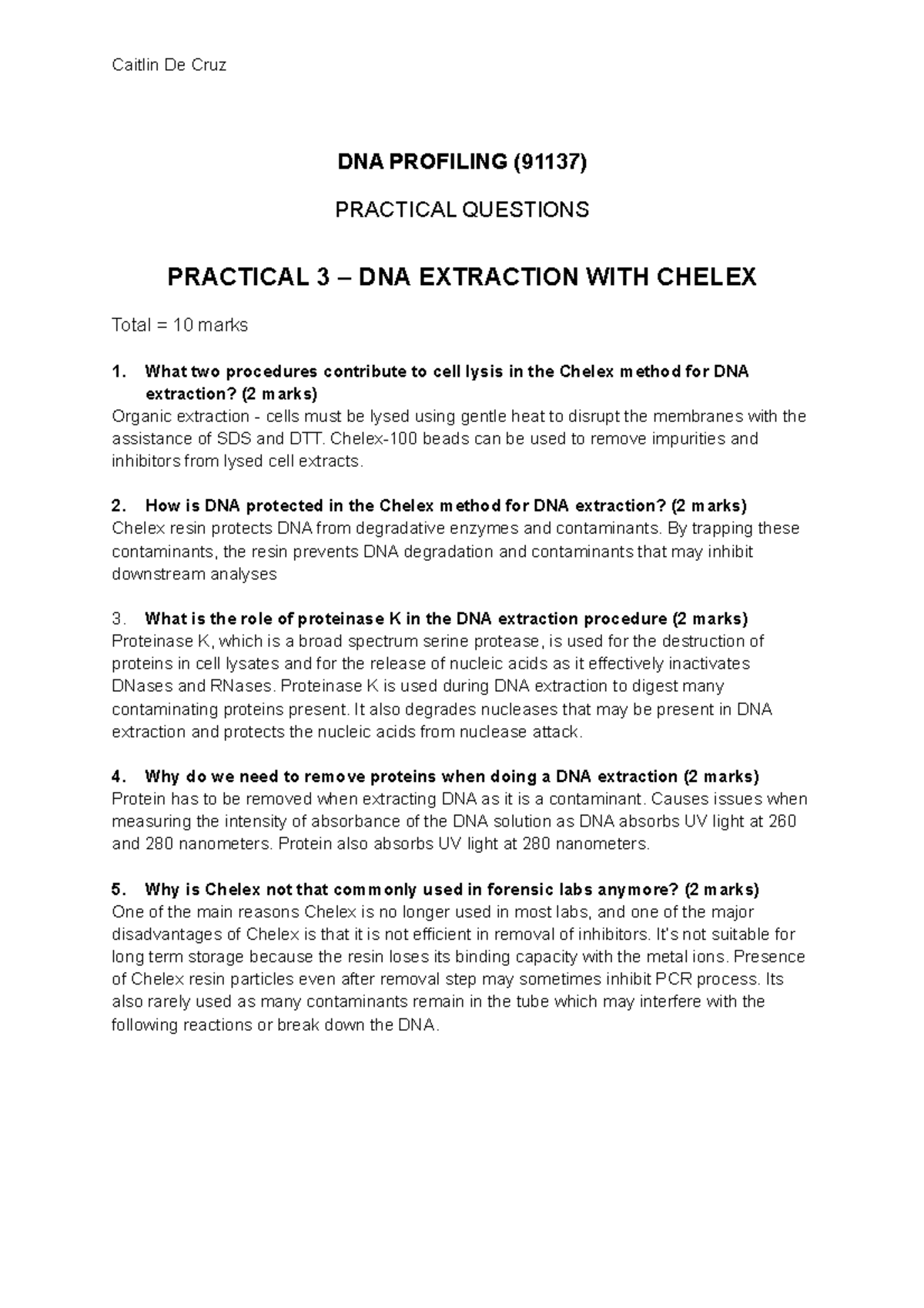 Caitlin De Cruz

DNA PROFILING (91137)

PRACTICAL QUESTIONS

PRACTICAL 3 – DNA EXTRACTION WITH CHELEX

Total = 10 marks

1. What two procedures contribute to cell lysis in the Chelex method for DNA extraction? (2 marks)
Organic extraction - cells must be lysed using gentle heat to disrupt the membranes with the assistance of SDS and DTT. Chelex-100 beads can be used to remove impurities and inhibitors from lysed cell extracts.

2. How is DNA protected in the Chelex method for DNA extraction? (2 marks)
Chelex resin protects DNA from degradative enzymes and contaminants. By trapping these contaminants, the resin prevents DNA degradation and contaminants that may inhibit downstream analyses

3. What is the role of proteinase K in the DNA extraction procedure (2 marks)
Proteinase K, which is a broad spectrum serine protease, is used for the destruction of proteins in cell lysates and for the release of nucleic acids as it effectively inactivates DNases and RNases. Proteinase K is used during DNA extraction to digest many contaminating proteins present. It also degrades nucleases that may be present in DNA extraction and protects the nucleic acids from nuclease attack.

4. Why do we need to remove proteins when doing a DNA extraction (2 marks)
Protein has to be removed when extracting DNA as it is a contaminant. Causes issues when measuring the intensity of absorbance of the DNA solution as DNA absorbs UV light at 260 and 280 nanometers. Protein also absorbs UV light at 280 nanometers.

5. Why is Chelex not that commonly used in forensic labs anymore? (2 marks)
One of the main reasons Chelex is no longer used in most labs, and one of the major disadvantages of Chelex is that it is not efficient in removal of inhibitors. It's not suitable for long term storage because the resin loses its binding capacity with the metal ions. Presence of Chelex resin particles even after removal step may sometimes inhibit PCR process. Its also rarely used as many contaminants remain in the tube which may interfere with the following reactions or break down the DNA.